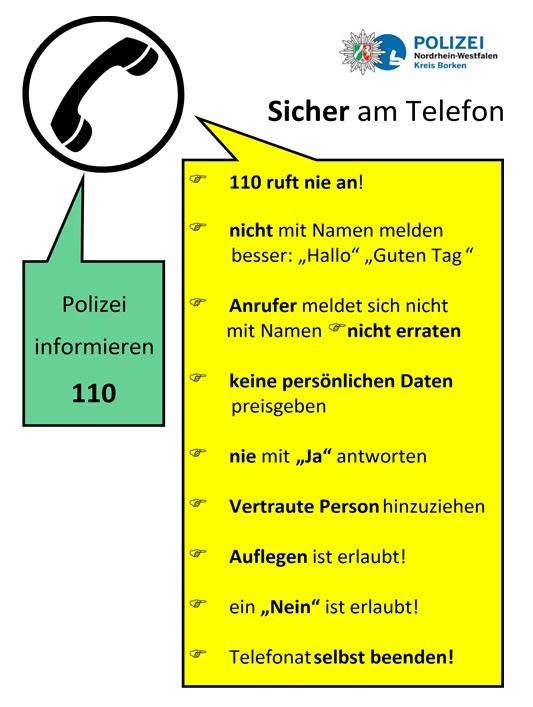 POLIZEI
Nordrhein-Westfalen
Kreis Borken

Sicher am Telefon

Polizei informieren
110

☞ 110 ruft nie an!

☞ nicht mit Namen melden besser: „Hallo“ „Guten Tag“

☞ Anrufer meldet sich nicht mit Namen ☞ nicht erraten

☞ keine persönlichen Daten preisgeben

☞ nie mit „Ja“ antworten

☞ Vertraute Person hinzuziehen

☞ Auflegen ist erlaubt!

☞ ein „Nein“ ist erlaubt!

☞ Telefonat selbst beenden!